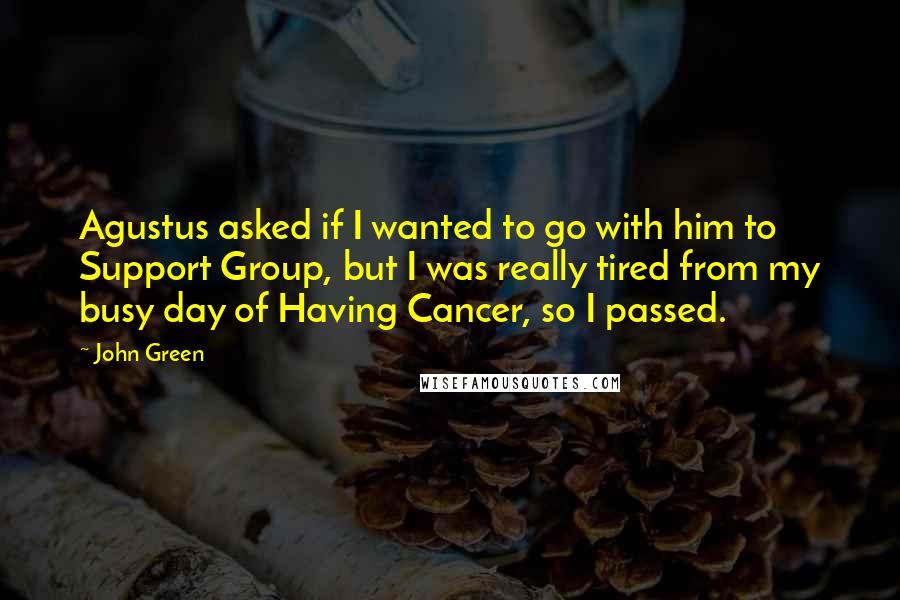 Agustus asked if I wanted to go with him to Support Group, but I was really tired from my busy day of Having Cancer, so I passed.

~ John Green

WISEFAMOUSQUOTES.COM